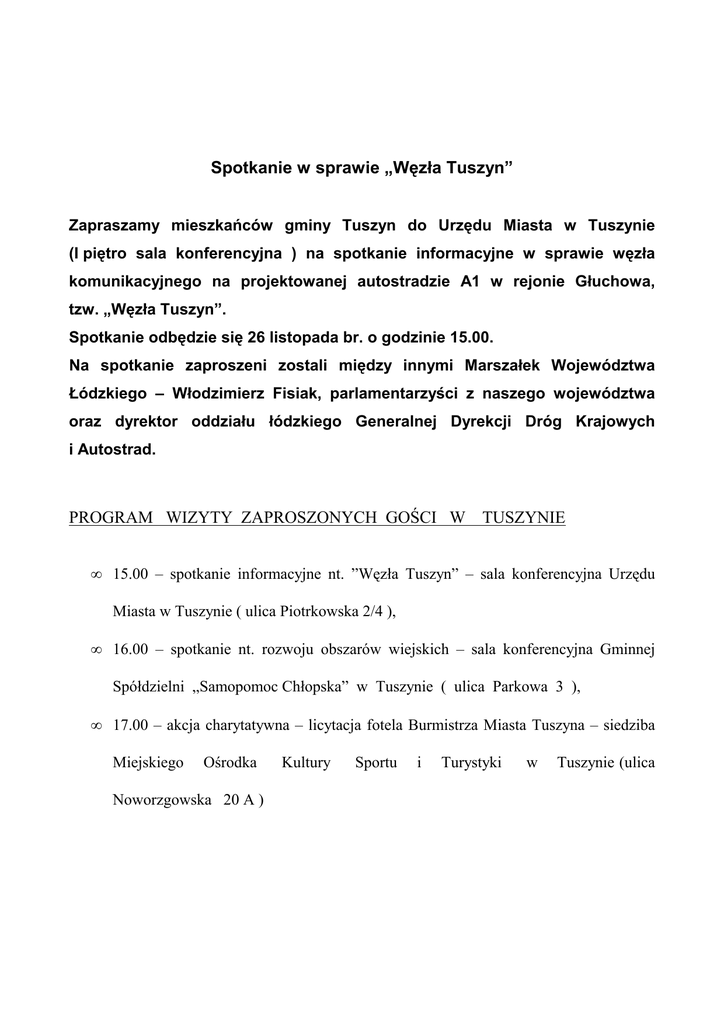 Spotkanie w sprawie „Węzła Tuszyn”

Zapraszamy mieszkańców gminy Tuszyn do Urzędu Miasta w Tuszynie (I piętro sala konferencyjna ) na spotkanie informacyjne w sprawie węzła komunikacyjnego na projektowanej autostradzie A1 w rejonie Głuchowa, tzw. „Węzła Tuszyn”.
Spotkanie odbędzie się 26 listopada br. o godzinie 15.00.
Na spotkanie zaproszeni zostali między innymi Marszałek Województwa Łódzkiego – Włodzimierz Fisiak, parlamentarzyści z naszego województwa oraz dyrektor oddziału łódzkiego Generalnej Dyrekcji Dróg Krajowych i Autostrad.

PROGRAM WIZYTY ZAPROSZONYCH GOŚCI W TUSZYNIE

∞ 15.00 – spotkanie informacyjne nt. ”Węzła Tuszyn” – sala konferencyjna Urzędu Miasta w Tuszynie ( ulica Piotrkowska 2/4 ),

∞ 16.00 – spotkanie nt. rozwoju obszarów wiejskich – sala konferencyjna Gminnej Spółdzielni „Samopomoc Chłopska” w Tuszynie ( ulica Parkowa 3 ),

∞ 17.00 – akcja charytatywna – licytacja fotela Burmistrza Miasta Tuszyna – siedziba Miejskiego Ośrodka Kultury Sportu i Turystyki w Tuszynie (ulica Noworzgowska 20 A )